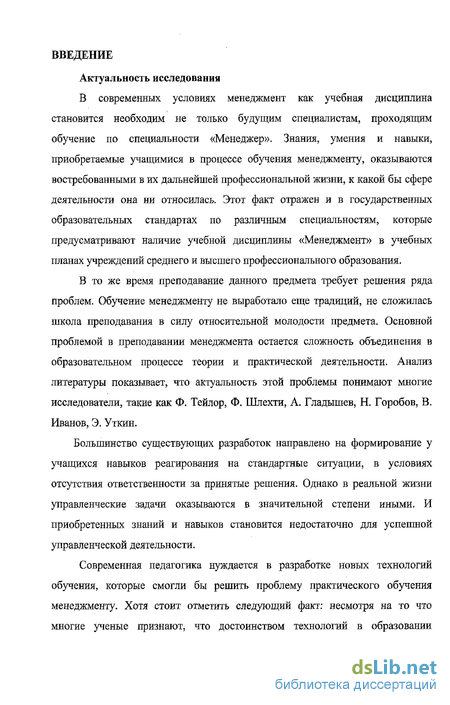 ВВЕДЕНИЕ

Актуальность исследования

В современных условиях менеджмент как учебная дисциплина становится необходим не только будущим специалистам, проходящим обучение по специальности «Менеджер». Знания, умения и навыки, приобретаемые учащимися в процессе обучения менеджменту, оказываются востребованными в их дальнейшей профессиональной жизни, к какой бы сфере деятельности она ни относилась. Этот факт отражен и в государственных образовательных стандартах по различным специальностям, которые предусматривают наличие учебной дисциплины «Менеджмент» в учебных планах учреждений среднего и высшего профессионального образования.

В то же время преподавание данного предмета требует решения ряда проблем. Обучение менеджменту не выработало еще традиций, не сложилась школа преподавания в силу относительной молодости предмета. Основной проблемой в преподавании менеджмента остается сложность объединения в образовательном процессе теории и практической деятельности. Анализ литературы показывает, что актуальность этой проблемы понимают многие исследователи, такие как Ф. Тейлор, Ф. Шлехти, А. Гладышев, Н. Горобов, В. Иванов, Э. Уткин.

Большинство существующих разработок направлено на формирование у учащихся навыков реагирования на стандартные ситуации, в условиях отсутствия ответственности за принятые решения. Однако в реальной жизни управленческие задачи оказываются в значительной степени иными. И приобретенных знаний и навыков становится недостаточно для успешной управленческой деятельности.

Современная педагогика нуждается в разработке новых технологий обучения, которые смогли бы решить проблему практического обучения менеджменту. Хотя стоит отметить следующий факт: несмотря на то что многие ученые признают, что достоинством технологий в образовании

dsLib.net
библиотека диссертаций